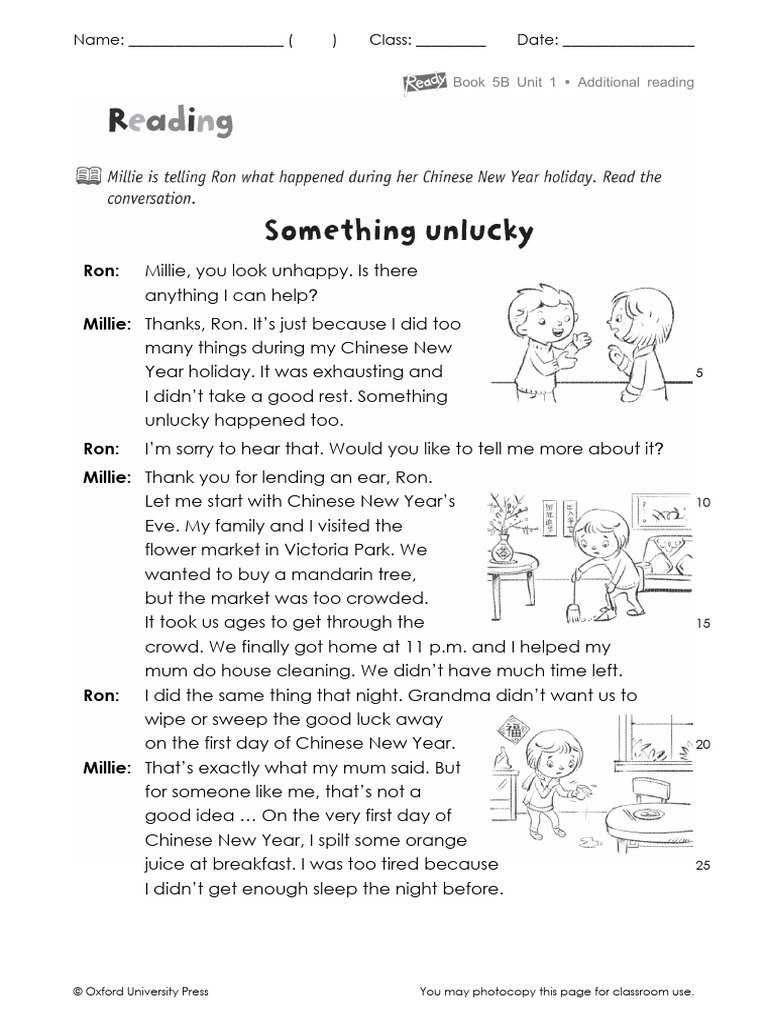 Name: ____ (     ) Class: ____ Date: ____

Ready Book 5B Unit 1 • Additional reading

Reading

Millie is telling Ron what happened during her Chinese New Year holiday. Read the conversation.

Something unlucky

Ron: Millie, you look unhappy. Is there anything I can help?

Millie: Thanks, Ron. It's just because I did too many things during my Chinese New Year holiday. It was exhausting and I didn't take a good rest. Something unlucky happened too. 5

Ron: I'm sorry to hear that. Would you like to tell me more about it?

Millie: Thank you for lending an ear, Ron. Let me start with Chinese New Year's Eve. My family and I visited the flower market in Victoria Park. We wanted to buy a mandarin tree, but the market was too crowded. It took us ages to get through the crowd. We finally got home at 11 p.m. and I helped my mum do house cleaning. We didn't have much time left. 10 15

Ron: I did the same thing that night. Grandma didn't want us to wipe or sweep the good luck away on the first day of Chinese New Year. 20

Millie: That's exactly what my mum said. But for someone like me, that's not a good idea … On the very first day of Chinese New Year, I spilt some orange juice at breakfast. I was too tired because I didn't get enough sleep the night before. 25

© Oxford University Press

You may photocopy this page for classroom use.